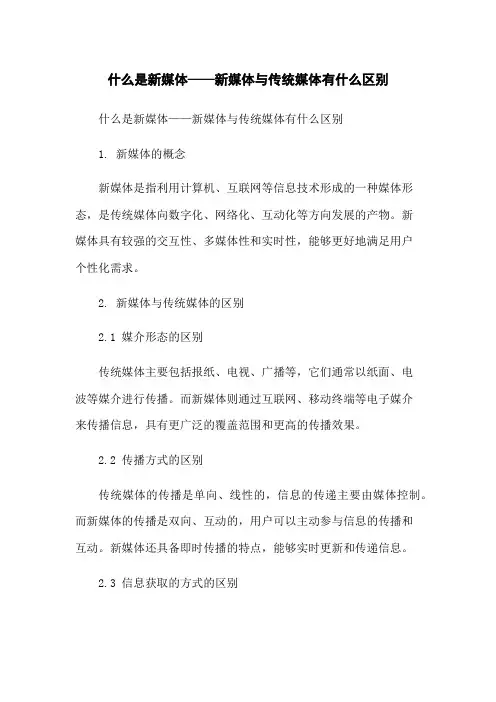 什么是新媒体——新媒体与传统媒体有什么区别

什么是新媒体——新媒体与传统媒体有什么区别

1. 新媒体的概念

新媒体是指利用计算机、互联网等信息技术形成的一种媒体形态，是传统媒体向数字化、网络化、互动化等方向发展的产物。新媒体具有较强的交互性、多媒体性和实时性，能够更好地满足用户个性化需求。

2. 新媒体与传统媒体的区别

2.1 媒介形态的区别

传统媒体主要包括报纸、电视、广播等，它们通常以纸面、电波等媒介进行传播。而新媒体则通过互联网、移动终端等电子媒介来传播信息，具有更广泛的覆盖范围和更高的传播效果。

2.2 传播方式的区别

传统媒体的传播是单向、线性的，信息的传递主要由媒体控制。而新媒体的传播是双向、互动的，用户可以主动参与信息的传播和互动。新媒体还具备即时传播的特点，能够实时更新和传递信息。

2.3 信息获取的方式的区别